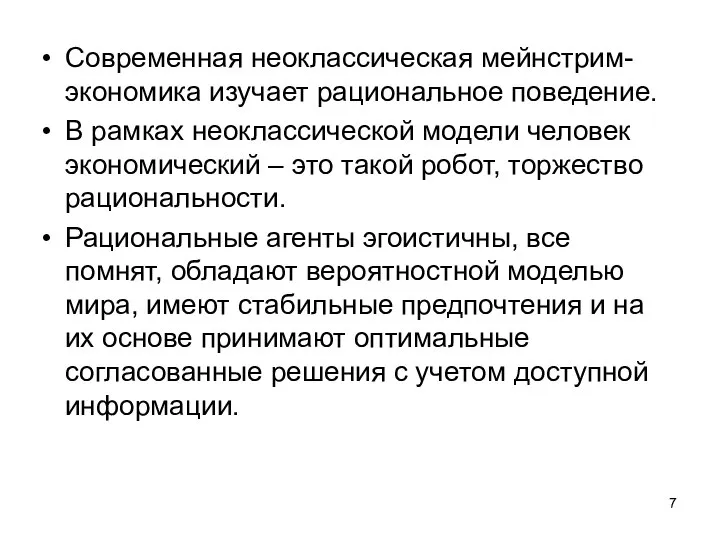 • Современная неоклассическая мейнстрим-экономика изучает рациональное поведение.

• В рамках неоклассической модели человек экономический – это такой робот, торжество рациональности.

• Рациональные агенты эгоистичны, все помнят, обладают вероятностной моделью мира, имеют стабильные предпочтения и на их основе принимают оптимальные согласованные решения с учетом доступной информации.

7